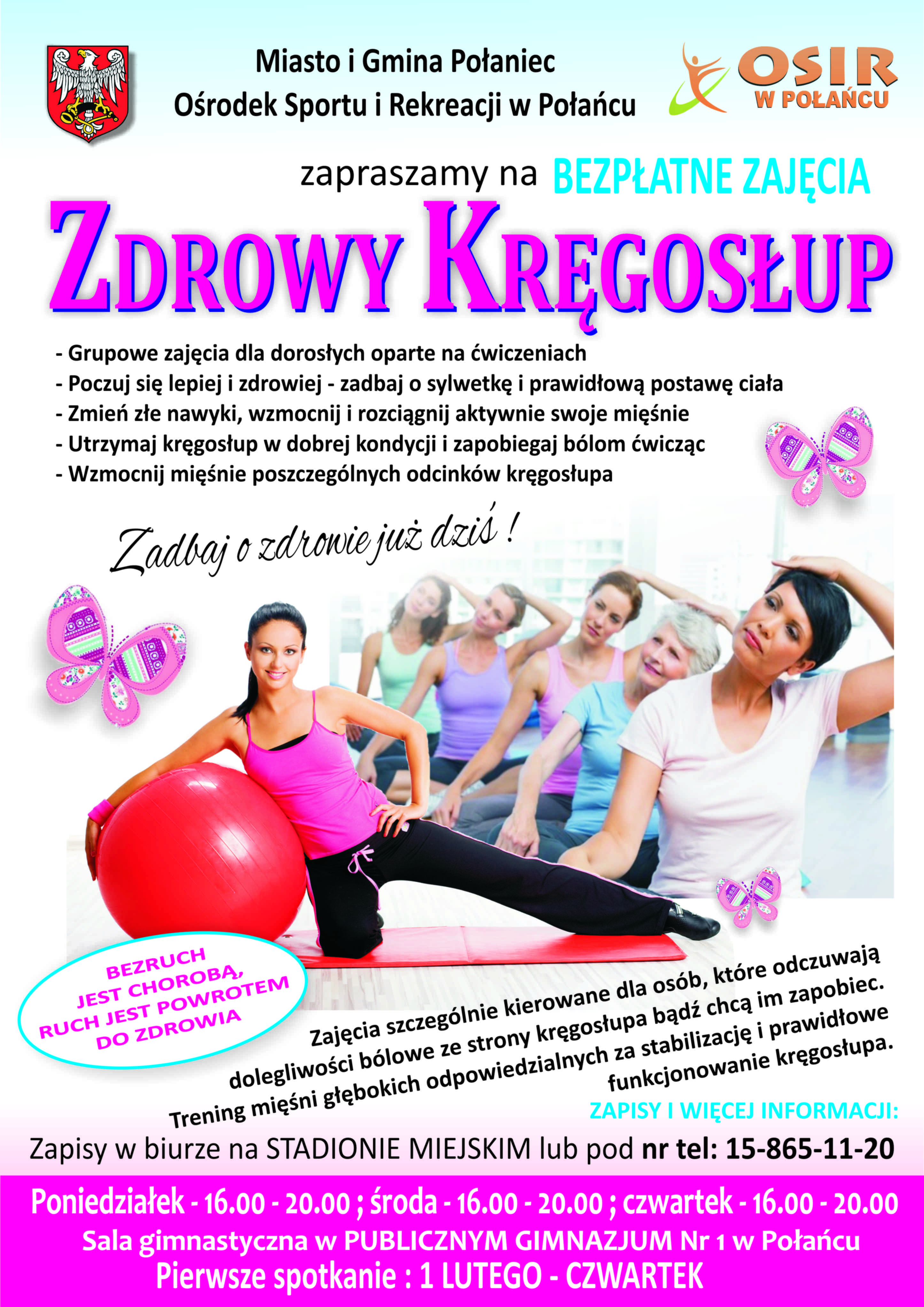 Miasto i Gmina Połaniec
Ośrodek Sportu i Rekreacji w Połańcu

OSIR
W POŁAŃCU

zapraszamy na BEZPŁATNE ZAJĘCIA

ZDROWY KRĘGOSŁUP

- Grupowe zajęcia dla dorosłych oparte na ćwiczeniach
- Poczuj się lepiej i zdrowiej - zadbaj o sylwetkę i prawidłową postawę ciała
- Zmień złe nawyki, wzmocnij i rozciągnij aktywnie swoje mięśnie
- Utrzymaj kręgosłup w dobrej kondycji i zapobiegaj bólom ćwicząc
- Wzmocnij mięśnie poszczególnych odcinków kręgosłupa

Zadbaj o zdrowie już dziś !

BEZRUCH
JEST CHOROBĄ,
RUCH JEST POWROTEM
DO ZDROWIA

Zajęcia szczególnie kierowane dla osób, które odczuwają dolegliwości bólowe ze strony kręgosłupa bądź chcą im zapobiec. Trening mięśni głębokich odpowiedzialnych za stabilizację i prawidłowe funkcjonowanie kręgosłupa.

ZAPISY I WIĘCEJ INFORMACJI:
Zapisy w biurze na STADIONIE MIEJSKIM lub pod nr tel: 15-865-11-20

Poniedziałek - 16.00 - 20.00 ; środa - 16.00 - 20.00 ; czwartek - 16.00 - 20.00
Sala gimnastyczna w PUBLICZNYM GIMNAZJUM Nr 1 w Połańcu
Pierwsze spotkanie : 1 LUTEGO - CZWARTEK